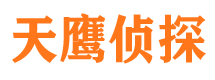 天鹰侦探